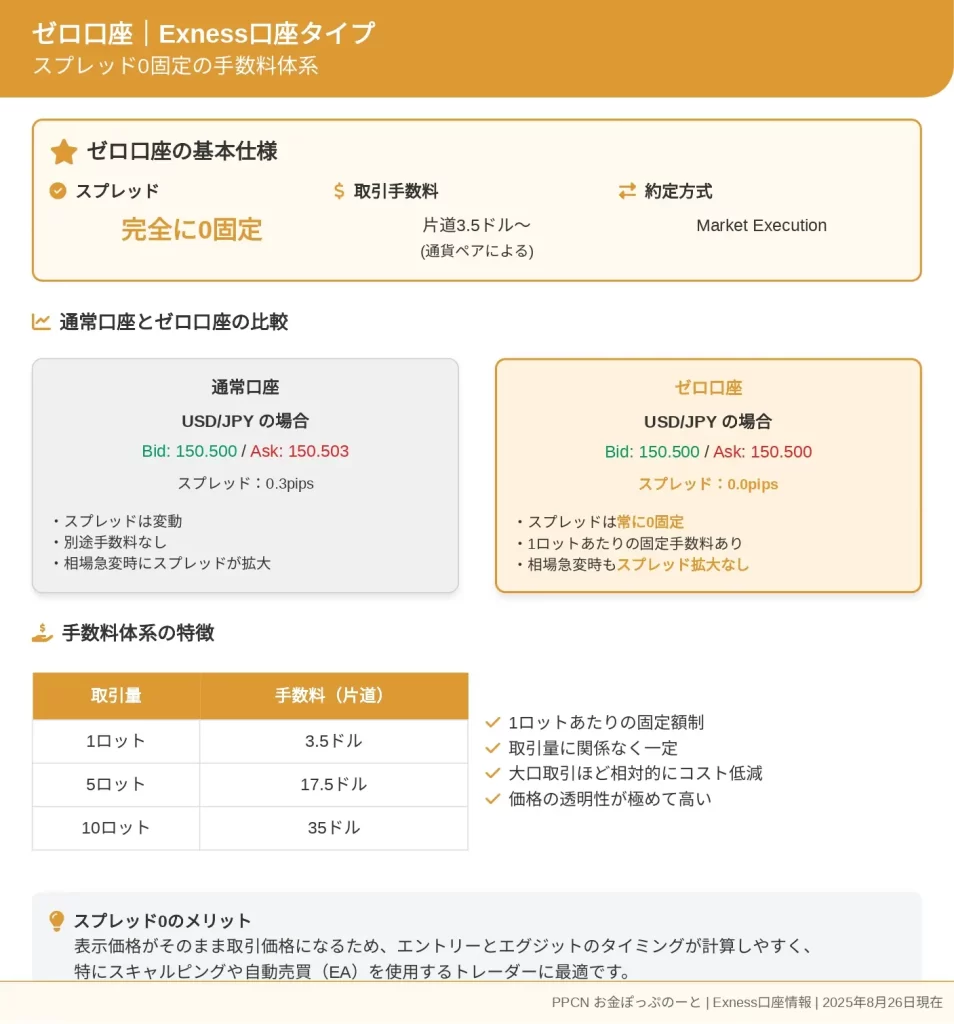 ゼロ口座｜Exness口座タイプ
スプレッド0固定の手数料体系

ゼロ口座の基本仕様

スプレッド
完全に0固定

取引手数料
片道3.5ドル〜
(通貨ペアによる)

約定方式
Market Execution

通常口座とゼロ口座の比較

通常口座
USD/JPY の場合
Bid: 150.500 / Ask: 150.503
スプレッド：0.3pips
・スプレッドは変動
・別途手数料なし
・相場急変時にスプレッドが拡大

ゼロ口座
USD/JPY の場合
Bid: 150.500 / Ask: 150.500
スプレッド：0.0pips
・スプレッドは常に0固定
・1ロットあたりの固定手数料あり
・相場急変時もスプレッド拡大なし

手数料体系の特徴

| 取引量 | 手数料（片道） |
|---|---|
| 1ロット | 3.5ドル |
| 5ロット | 17.5ドル |
| 10ロット | 35ドル |

1ロットあたりの固定額制
取引量に関係なく一定
大口取引ほど相対的にコスト低減
価格の透明性が極めて高い

スプレッド0のメリット
表示価格がそのまま取引価格になるため、エントリーとエグジットのタイミングが計算しやすく、特にスキャルピングや自動売買（EA）を使用するトレーダーに最適です。

PPCN お金ぽっぷのーと | Exness口座情報 | 2025年8月26日現在